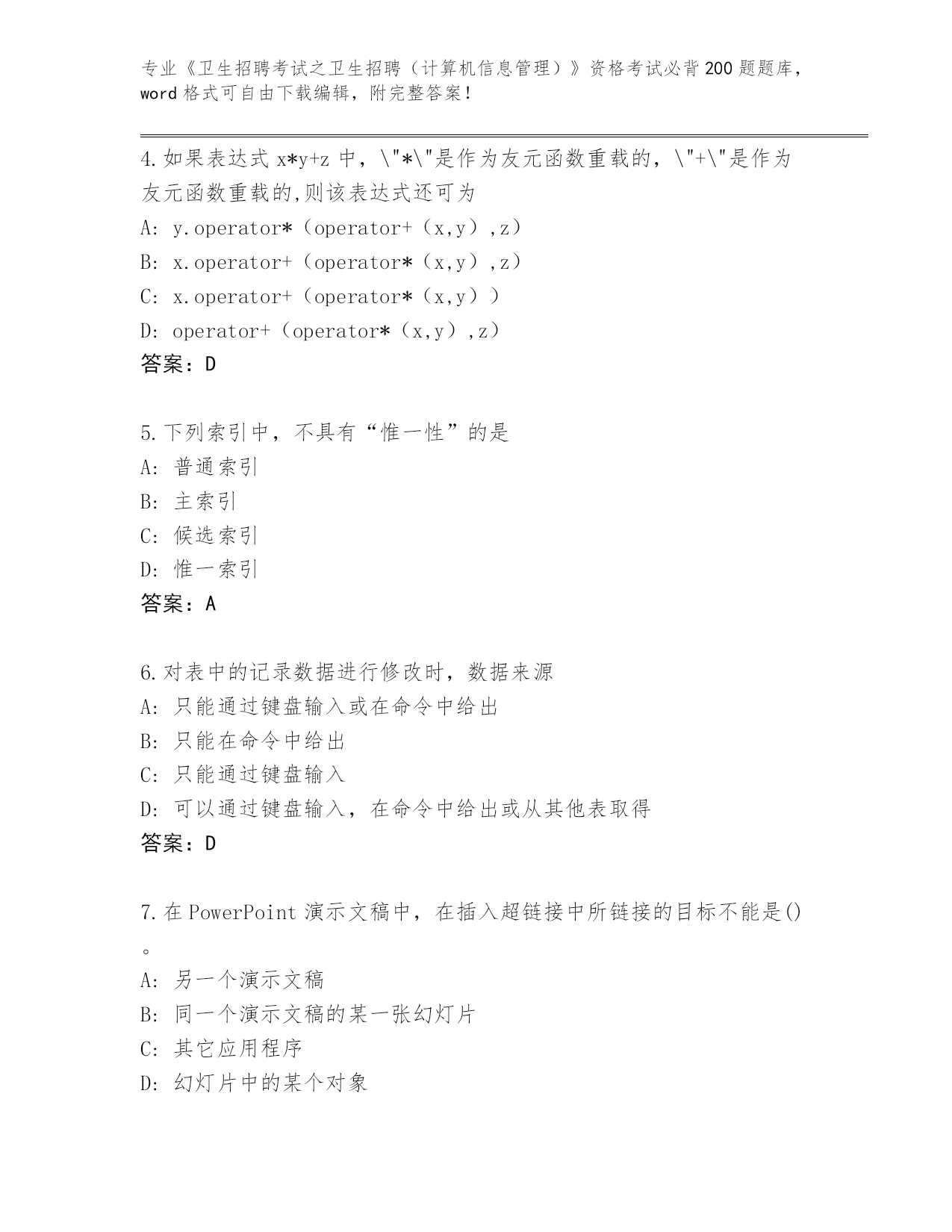 专业《卫生招聘考试之卫生招聘（计算机信息管理）》资格考试必背200题题库，word格式可自由下载编辑，附完整答案！

4.如果表达式 x*y+z 中，\"*\"是作为友元函数重载的，\"+\"是作为友元函数重载的,则该表达式还可为

A: y.operator*（operator+（x,y）,z）

B: x.operator+（operator*（x,y）,z）

C: x.operator+（operator*（x,y））

D: operator+（operator*（x,y）,z）

答案：D

5.下列索引中，不具有“惟一性”的是

A: 普通索引

B: 主索引

C: 候选索引

D: 惟一索引

答案：A

6.对表中的记录数据进行修改时，数据来源

A: 只能通过键盘输入或在命令中给出

B: 只能在命令中给出

C: 只能通过键盘输入

D: 可以通过键盘输入，在命令中给出或从其他表取得

答案：D

7.在PowerPoint演示文稿中，在插入超链接中所链接的目标不能是()。

A: 另一个演示文稿

B: 同一个演示文稿的某一张幻灯片

C: 其它应用程序

D: 幻灯片中的某个对象